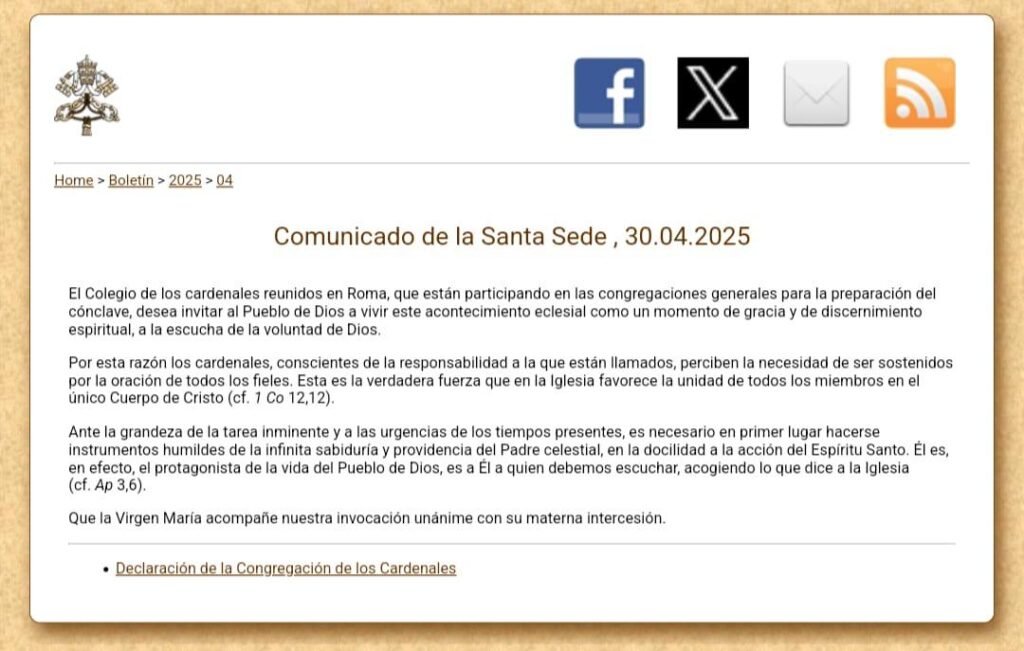 Home > Boletín > 2025 > 04

Comunicado de la Santa Sede , 30.04.2025

El Colegio de los cardenales reunidos en Roma, que están participando en las congregaciones generales para la preparación del cónclave, desea invitar al Pueblo de Dios a vivir este acontecimiento eclesial como un momento de gracia y de discernimiento espiritual, a la escucha de la voluntad de Dios.

Por esta razón los cardenales, conscientes de la responsabilidad a la que están llamados, perciben la necesidad de ser sostenidos por la oración de todos los fieles. Esta es la verdadera fuerza que en la Iglesia favorece la unidad de todos los miembros en el único Cuerpo de Cristo (cf. 1 Co 12,12).

Ante la grandeza de la tarea inminente y a las urgencias de los tiempos presentes, es necesario en primer lugar hacerse instrumentos humildes de la infinita sabiduría y providencia del Padre celestial, en la docilidad a la acción del Espíritu Santo. Él es, en efecto, el protagonista de la vida del Pueblo de Dios, es a Él a quien debemos escuchar, acogiendo lo que dice a la Iglesia (cf. Ap 3,6).

Que la Virgen María acompañe nuestra invocación unánime con su materna intercesión.

• Declaración de la Congregación de los Cardenales